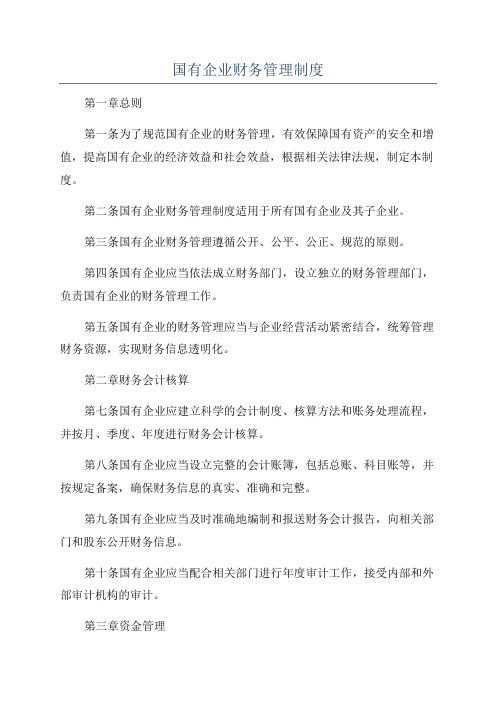 国有企业财务管理制度

第一章总则

第一条为了规范国有企业的财务管理，有效保障国有资产的安全和增值，提高国有企业的经济效益和社会效益，根据相关法律法规，制定本制度。

第二条国有企业财务管理制度适用于所有国有企业及其子企业。

第三条国有企业财务管理遵循公开、公平、公正、规范的原则。

第四条国有企业应当依法成立财务部门，设立独立的财务管理部门，负责国有企业的财务管理工作。

第五条国有企业的财务管理应当与企业经营活动紧密结合，统筹管理财务资源，实现财务信息透明化。

第二章财务会计核算

第七条国有企业应建立科学的会计制度、核算方法和账务处理流程，并按月、季度、年度进行财务会计核算。

第八条国有企业应当设立完整的会计账簿，包括总账、科目账等，并按规定备案，确保财务信息的真实、准确和完整。

第九条国有企业应当及时准确地编制和报送财务会计报告，向相关部门和股东公开财务信息。

第十条国有企业应当配合相关部门进行年度审计工作，接受内部和外部审计机构的审计。

第三章资金管理